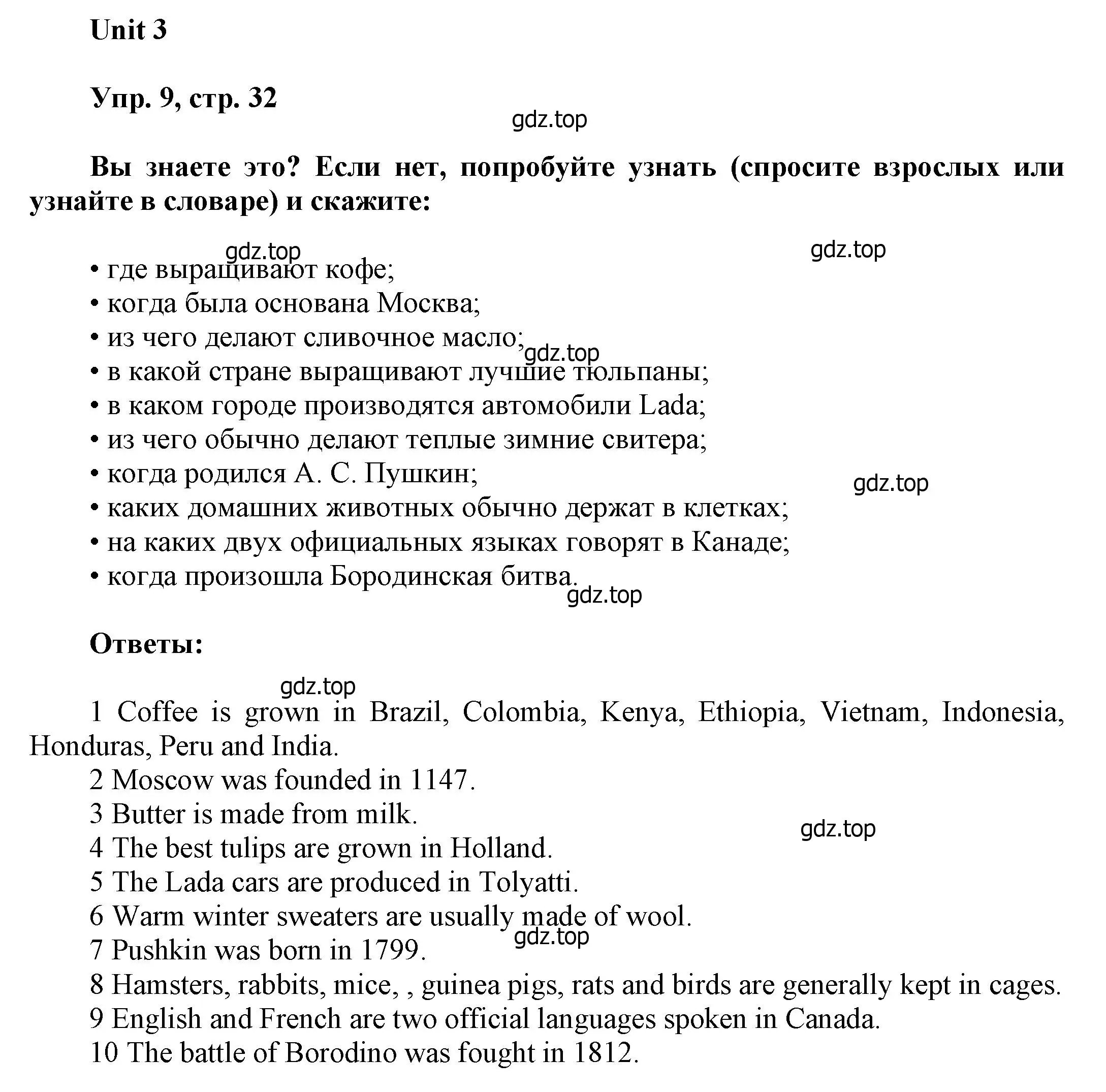 Unit 3

Упр. 9, стр. 32

gdz.top

Вы знаете это? Если нет, попробуйте узнать (спросите взрослых или узнайте в словаре) и скажите:

gdz.top gdz.top

• где выращивают кофе;
• когда была основана Москва;
• из чего делают сливочное масло;
gdz.top
• в какой стране выращивают лучшие тюльпаны;
• в каком городе производятся автомобили Lada;
• из чего обычно делают теплые зимние свитера;
• когда родился А. С. Пушкин;
gdz.top
• каких домашних животных обычно держат в клетках;
• на каких двух официальных языках говорят в Канаде;
• когда произошла Бородинская битва.
gdz.top

Ответы:

gdz.top

1 Coffee is grown in Brazil, Colombia, Kenya, Ethiopia, Vietnam, Indonesia, Honduras, Peru and India.
2 Moscow was founded in 1147.
3 Butter is made from milk.
gdz.top
4 The best tulips are grown in Holland.
5 The Lada cars are produced in Tolyatti.
6 Warm winter sweaters are usually made of wool.
gdz.top
7 Pushkin was born in 1799.
8 Hamsters, rabbits, mice, , guinea pigs, rats and birds are generally kept in cages.
9 English and French are two official languages spoken in Canada.
10 The battle of Borodino was fought in 1812.